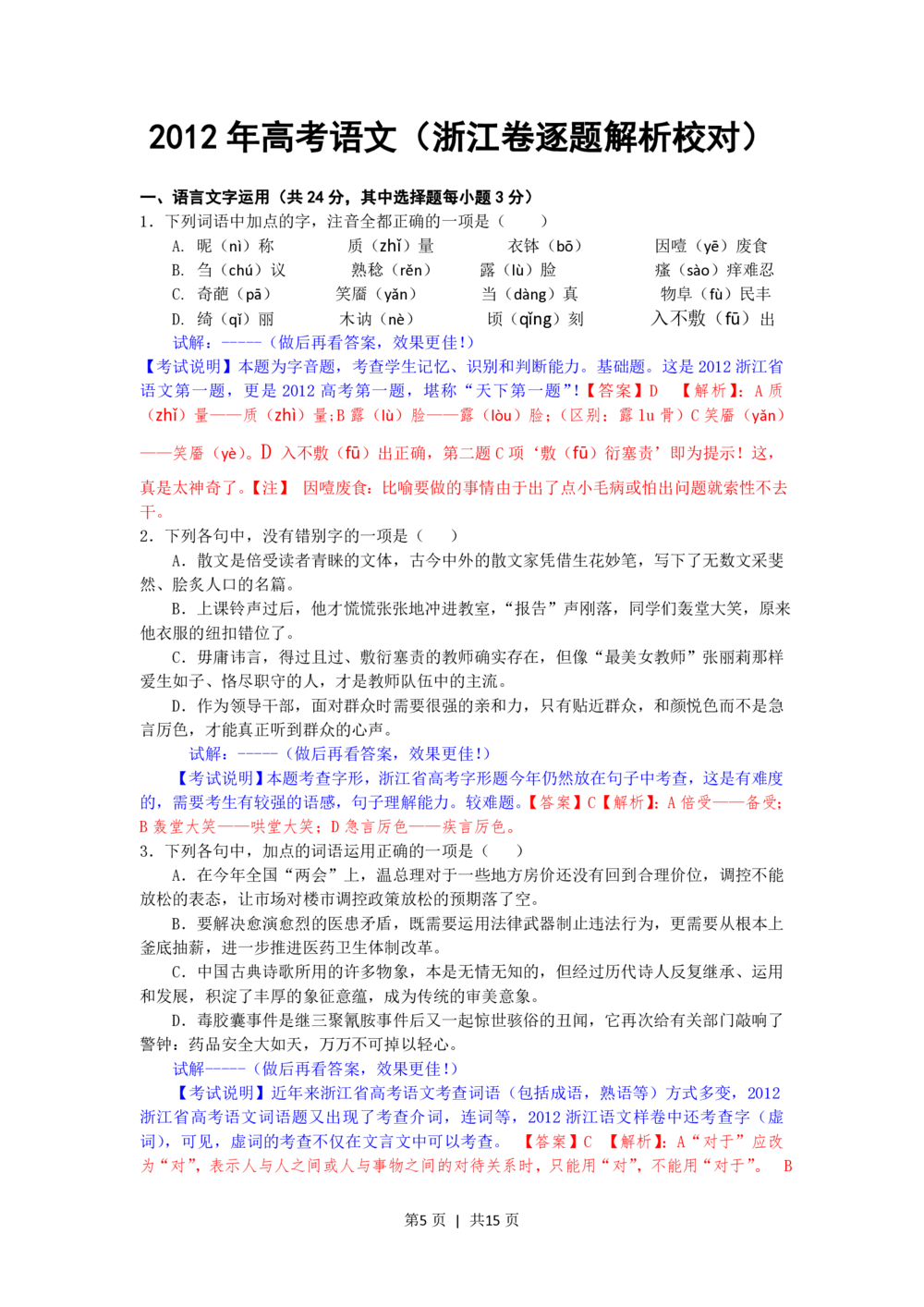 2012 年高考语文（浙江卷逐题解析校对）

一、语言文字运用（共 24 分，其中选择题每小题 3 分）

1．下列词语中加点的字，注音全都正确的一项是（　　）

A. 昵（nì）称　　质（zhǐ）量　　衣钵（bō）　　因噎（yē）废食

B. 刍（chú）议　　熟稔（rěn）　　露（lù）脸　　瘙（sào）痒难忍

C. 奇葩（pā）　　笑靥（yǎn）　　当（dàng）真　　物阜（fù）民丰

D. 绮（qǐ）丽　　木讷（nè）　　顷（qǐng）刻　　入不敷（fū）出

试解：-----（做后再看答案，效果更佳!）

【考试说明】本题为字音题，考查学生记忆、识别和判断能力。基础题。这是 2012 浙江省语文第一题，更是 2012 高考第一题，堪称“天下第一题”!【答案】D　【解析】：A 质（zhǐ）量——质（zhì）量；B 露（lù）脸——露（lòu）脸；（区别：露 lu 骨）C 笑靥（yǎn）——笑靥（yè）。D 入不敷（fū）出正确，第二题 C 项‘敷（fū）衍塞责’即为提示！这，真是太神奇了。【注】 因噎废食：比喻要做的事情由于出了点小毛病或怕出问题就索性不去干。

2．下列各句中，没有错别字的一项是（　　）

A．散文是倍受读者青睐的文体，古今中外的散文家凭借生花妙笔，写下了无数文采斐然、脍炙人口的名篇。

B．上课铃声过后，他才慌慌张张地冲进教室，“报告”声刚落，同学们轰堂大笑，原来他衣服的纽扣错位了。

C．毋庸讳言，得过且过、敷衍塞责的教师确实存在，但像“最美女教师”张丽莉那样爱生如子、恪尽职守的人，才是教师队伍中的主流。

D．作为领导干部，面对群众时需要很强的亲和力，只有贴近群众，和颜悦色而不是急言厉色，才能真正听到群众的心声。

试解：-----（做后再看答案，效果更佳!）

【考试说明】本题考查字形，浙江省高考字形题今年仍然放在句子中考查，这是有难度的，需要考生有较强的语感，句子理解能力。较难题。【答案】C【解析】：A 倍受——备受；B 轰堂大笑——哄堂大笑；D 急言厉色——疾言厉色。

3．下列各句中，加点的词语运用正确的一项是（　　）

A．在今年全国“两会”上，温总理对于一些地方房价还没有回到合理价位，调控不能放松的表态，让市场对楼市调控政策放松的预期落了空。

B．要解决愈演愈烈的医患矛盾，既需要运用法律武器制止违法行为，更需要从根本上釜底抽薪，进一步推进医药卫生体制改革。

C．中国古典诗歌所用的许多物象，本是无情无知的，但经过历代诗人反复继承、运用和发展，积淀了丰厚的象征意蕴，成为传统的审美意象。

D．毒胶囊事件是继三聚氰胺事件后又一起惊世骇俗的丑闻，它再次给有关部门敲响了警钟：药品安全大如天，万万不可掉以轻心。

试解-----（做后再看答案，效果更佳!）

【考试说明】近年来浙江省高考语文考查词语（包括成语，熟语等）方式多变，2012 浙江省高考语文词语题又出现了考查介词，连词等，2012 浙江语文样卷中还考查字（虚词），可见，虚词的考查不仅在文言文中可以考查。　【答案】C　【解析】：A“对于”应改为“对”，表示人与人之间或人与事物之间的对待关系时，只能用“对”，不能用“对于”。 B

第5 页 | 共15 页